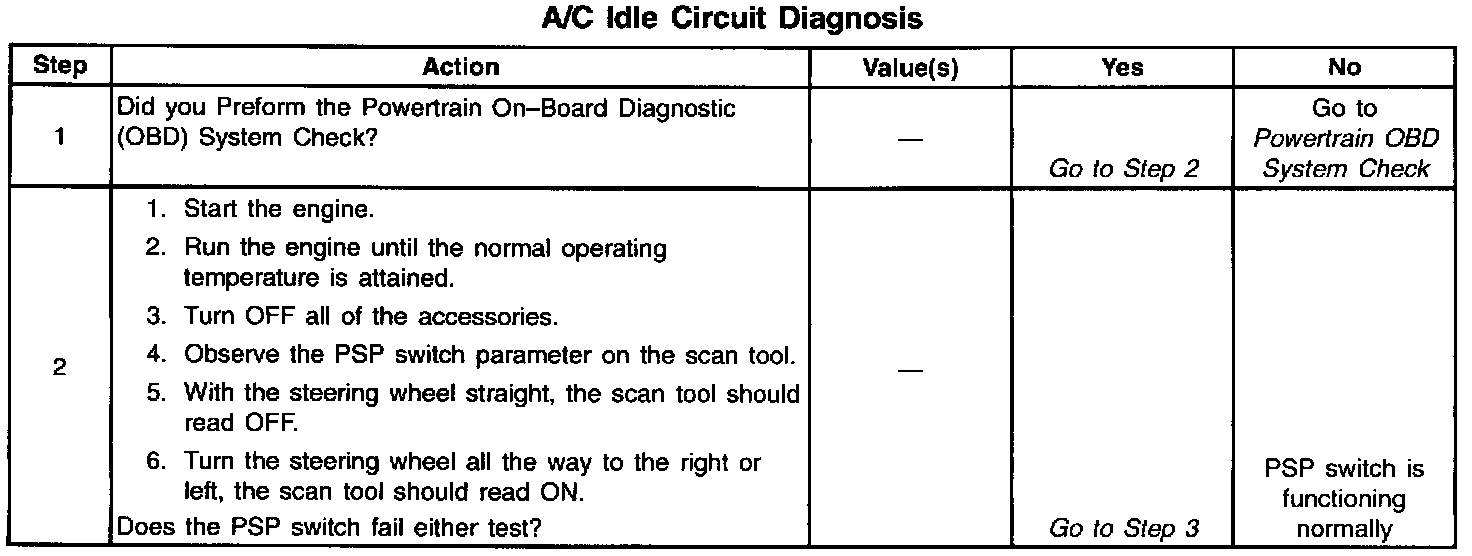 A/C Idle Circuit Diagnosis

| Step | Action | Value(s) | Yes | No |
|---|---|---|---|---|
| 1 | Did you Preform the Powertrain On–Board Diagnostic (OBD) System Check? | — | Go to Step 2 | Go to Powertrain OBD System Check |
| 2 | 1. Start the engine. 2. Run the engine until the normal operating temperature is attained. 3. Turn OFF all of the accessories. 4. Observe the PSP switch parameter on the scan tool. 5. With the steering wheel straight, the scan tool should read OFF. 6. Turn the steering wheel all the way to the right or left, the scan tool should read ON. Does the PSP switch fail either test? | — | Go to Step 3 | PSP switch is functioning normally |